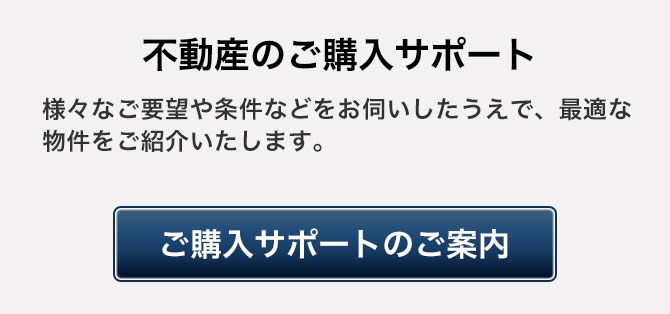 不動産のご購入サポート

様々なご要望や条件などをお伺いしたうえで、最適な物件をご紹介いたします。

ご購入サポートのご案内